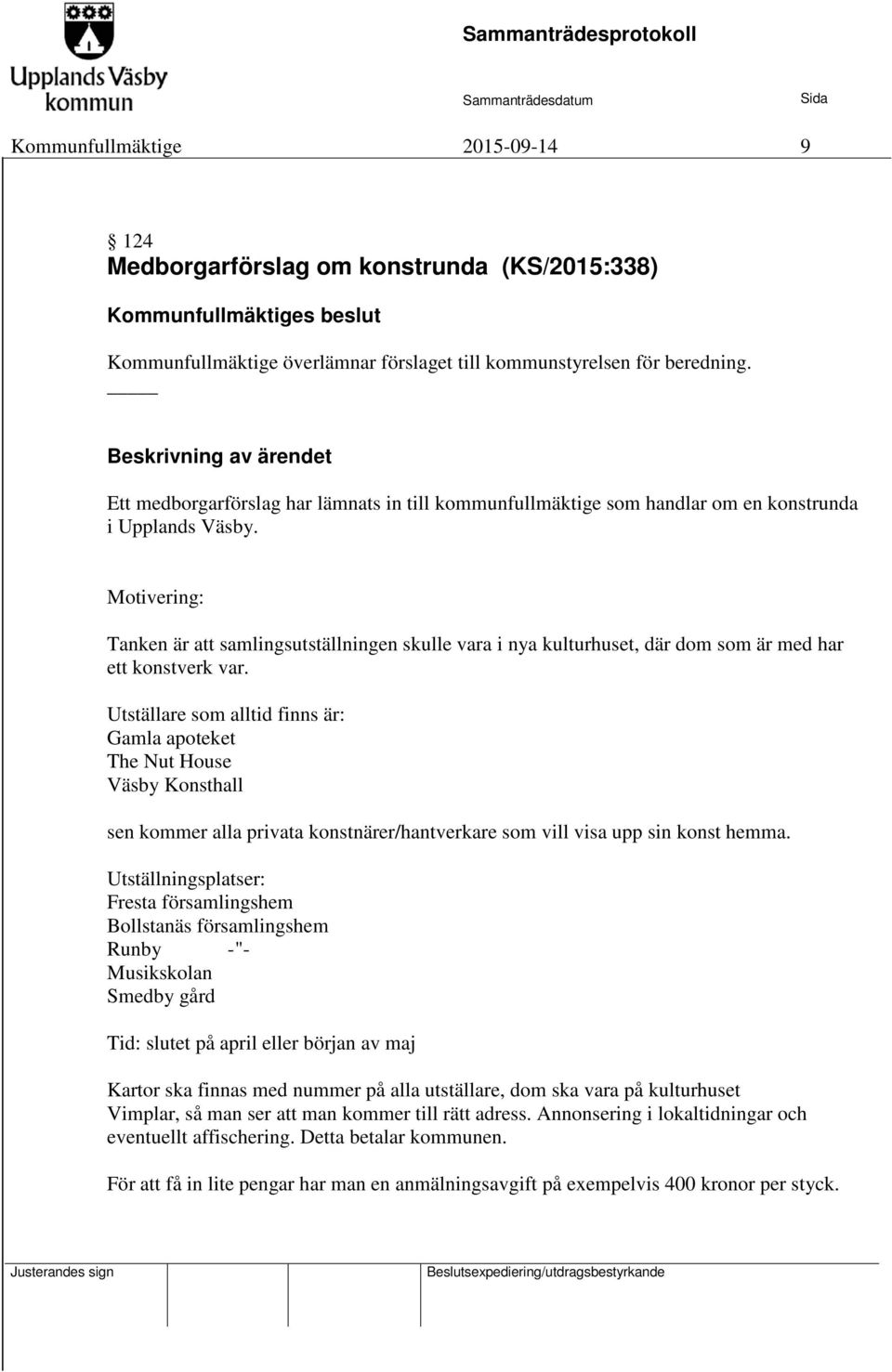 Upplands Väsby kommun

Sammanträdesprotokoll

Sammanträdesdatum Sida

Kommunfullmäktige 2015-09-14 9

§ 124
Medborgarförslag om konstrunda (KS/2015:338)

Kommunfullmäktiges beslut

Kommunfullmäktige överlämnar förslaget till kommunstyrelsen för beredning.

Beskrivning av ärendet

Ett medborgarförslag har lämnats in till kommunfullmäktige som handlar om en konstrunda i Upplands Väsby.

Motivering:

Tanken är att samlingsutställningen skulle vara i nya kulturhuset, där dom som är med har ett konstverk var.

Utställare som alltid finns är:
Gamla apoteket
The Nut House
Väsby Konsthall

sen kommer alla privata konstnärer/hantverkare som vill visa upp sin konst hemma.

Utställningsplatser:
Fresta församlingshem
Bollstanäs församlingshem
Runby -"-
Musikskolan
Smedby gård

Tid: slutet på april eller början av maj

Kartor ska finnas med nummer på alla utställare, dom ska vara på kulturhuset
Vimplar, så man ser att man kommer till rätt adress. Annonsering i lokaltidningar och eventuellt affischering. Detta betalar kommunen.

För att få in lite pengar har man en anmälningsavgift på exempelvis 400 kronor per styck.

Justerandes sign

Beslutsexpediering/utdragsbestyrkande